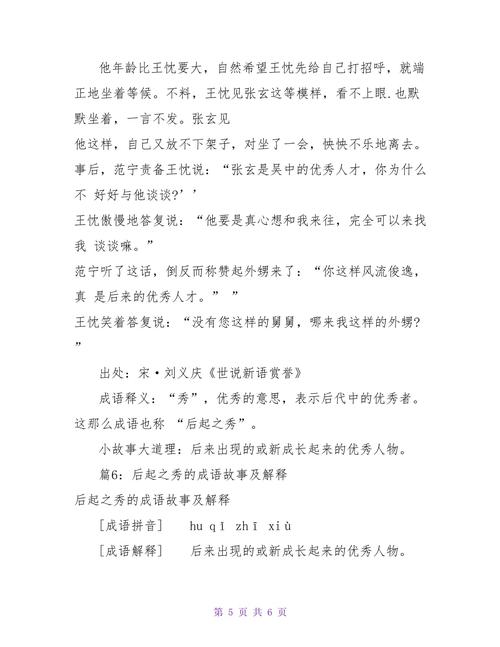 他年龄比王忱要大，自然希望王忱先给自己打招呼，就端正地坐着等候。不料，王忱见张玄这等模样，看不上眼.也默默坐着，一言不发。张玄见
他这样，自己又放不下架子，对坐了一会，怏怏不乐地离去。
事后，范宁责备王忱说：“张玄是吴中的优秀人才，你为什么不 好好与他谈谈?’’
王忱傲慢地答复说：“他要是真心想和我来往，完全可以来找我 谈谈嘛。”
范宁听了这话，倒反而称赞起外甥来了：“你这样风流俊逸，真 是后来的优秀人才。” ”
王忱笑着答复说：“没有您这样的舅舅，哪来我这样的外甥?”

出处：宋·刘义庆《世说新语赏誉》

成语释义：“秀”，优秀的意思，表示后代中的优秀者。这那么成语也称 “后起之秀”。

小故事大道理：后来出现的或新成长起来的优秀人物。

篇6：后起之秀的成语故事及解释
后起之秀的成语故事及解释

[成语拼音] hu qǐ zhī xiù

[成语解释] 后来出现的或新成长起来的优秀人物。

第 5 页 共 6 页